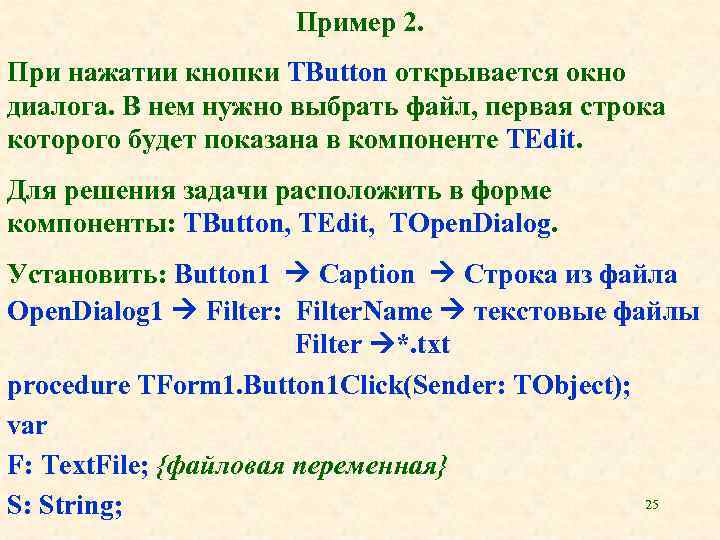 Пример 2.

При нажатии кнопки TButton открывается окно диалога. В нем нужно выбрать файл, первая строка которого будет показана в компоненте TEdit.

Для решения задачи расположить в форме компоненты: TButton, TEdit, TOpenDialog.

Установить: Button1 → Caption → Строка из файла
OpenDialog1 → Filter: FilterName → текстовые файлы
Filter →*.txt

procedure TForm1.Button1Click(Sender: TObject);
var
F: TextFile; {файловая переменная}
S: String;

25